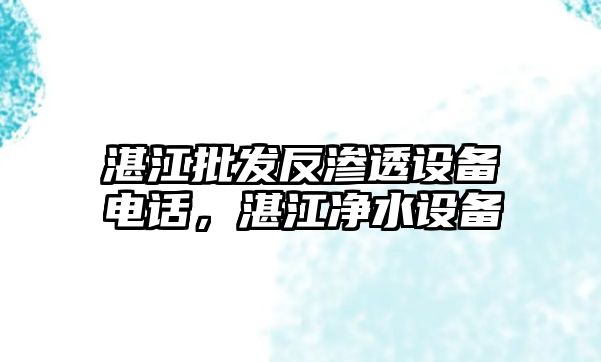 湛江批发反渗透设备电话，湛江净水设备